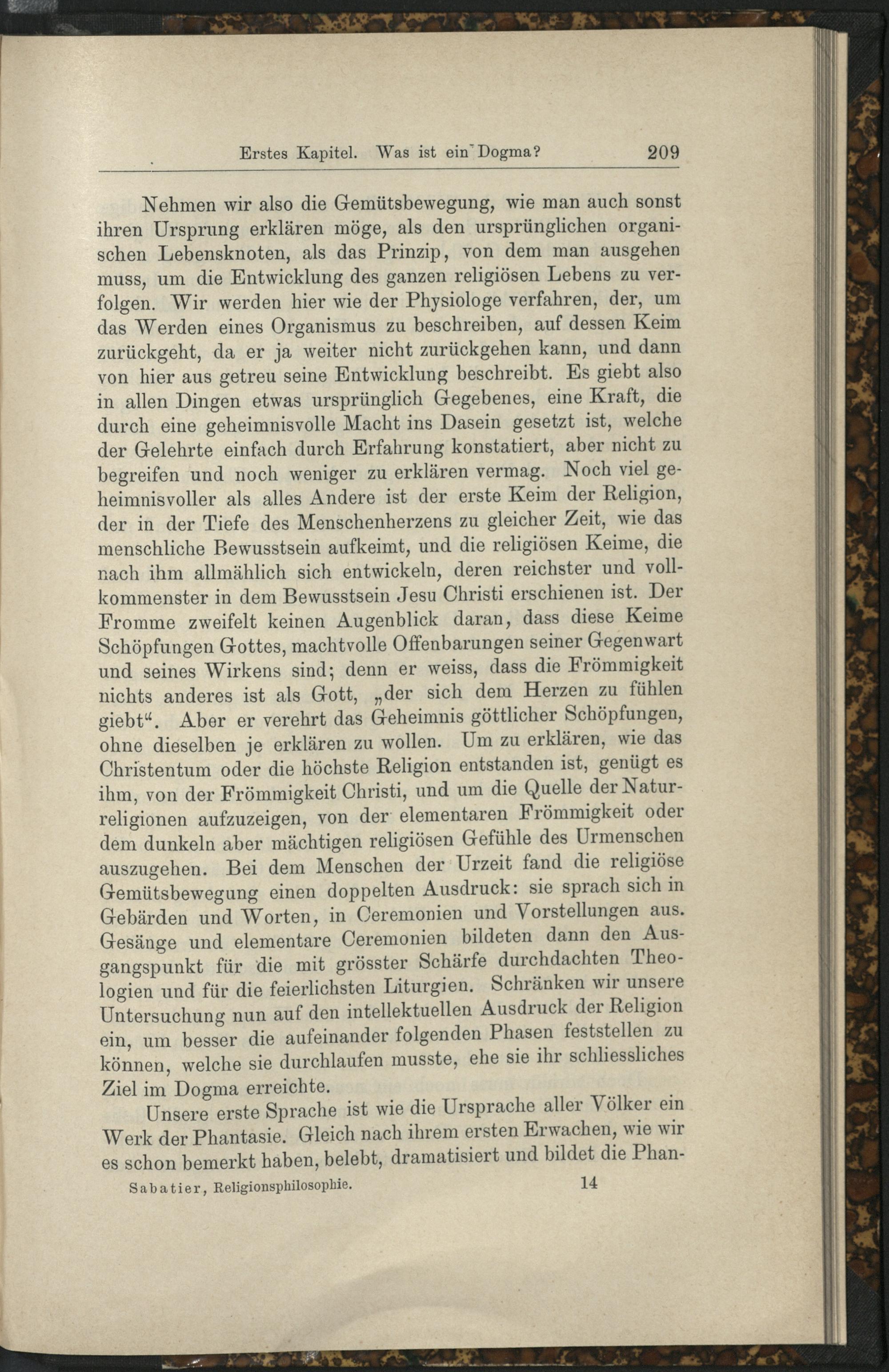 Erstes Kapitel. Was ist ein Dogma? 209

Nehmen wir also die Gemütsbewegung, wie man auch sonst ihren Ursprung erklären möge, als den ursprünglichen organischen Lebensknoten, als das Prinzip, von dem man ausgehen muss, um die Entwicklung des ganzen religiösen Lebens zu verfolgen. Wir werden hier wie der Physiologe verfahren, der, um das Werden eines Organismus zu beschreiben, auf dessen Keim zurückgeht, da er ja weiter nicht zurückgehen kann, und dann von hier aus getreu seine Entwicklung beschreibt. Es giebt also in allen Dingen etwas ursprünglich Gegebenes, eine Kraft, die durch eine geheimnisvolle Macht ins Dasein gesetzt ist, welche der Gelehrte einfach durch Erfahrung konstatiert, aber nicht zu begreifen und noch weniger zu erklären vermag. Noch viel geheimnisvoller als alles Andere ist der erste Keim der Religion, der in der Tiefe des Menschenherzens zu gleicher Zeit, wie das menschliche Bewusstsein aufkeimt, und die religiösen Keime, die nach ihm allmählich sich entwickeln, deren reichster und vollkommenster in dem Bewusstsein Jesu Christi erschienen ist. Der Fromme zweifelt keinen Augenblick daran, dass diese Keime Schöpfungen Gottes, machtvolle Offenbarungen seiner Gegenwart und seines Wirkens sind; denn er weiss, dass die Frömmigkeit nichts anderes ist als Gott, „der sich dem Herzen zu fühlen giebt“. Aber er verehrt das Geheimnis göttlicher Schöpfungen, ohne dieselben je erklären zu wollen. Um zu erklären, wie das Christentum oder die höchste Religion entstanden ist, genügt es ihm, von der Frömmigkeit Christi, und um die Quelle der Naturreligionen aufzuzeigen, von der elementaren Frömmigkeit oder dem dunkeln aber mächtigen religiösen Gefühle des Urmenschen auszugehen. Bei dem Menschen der Urzeit fand die religiöse Gemütsbewegung einen doppelten Ausdruck: sie sprach sich in Gebärden und Worten, in Ceremonien und Vorstellungen aus. Gesänge und elementare Ceremonien bildeten dann den Ausgangspunkt für die mit grösster Schärfe durchdachten Theologien und für die feierlichsten Liturgien. Schränken wir unsere Untersuchung nun auf den intellektuellen Ausdruck der Religion ein, um besser die aufeinander folgenden Phasen feststellen zu können, welche sie durchlaufen musste, ehe sie ihr schliessliches Ziel im Dogma erreichte.

Unsere erste Sprache ist wie die Ursprache aller Völker ein Werk der Phantasie. Gleich nach ihrem ersten Erwachen, wie wir es schon bemerkt haben, belebt, dramatisiert und bildet die Phan-

Sabatier, Religionsphilosophie. 14